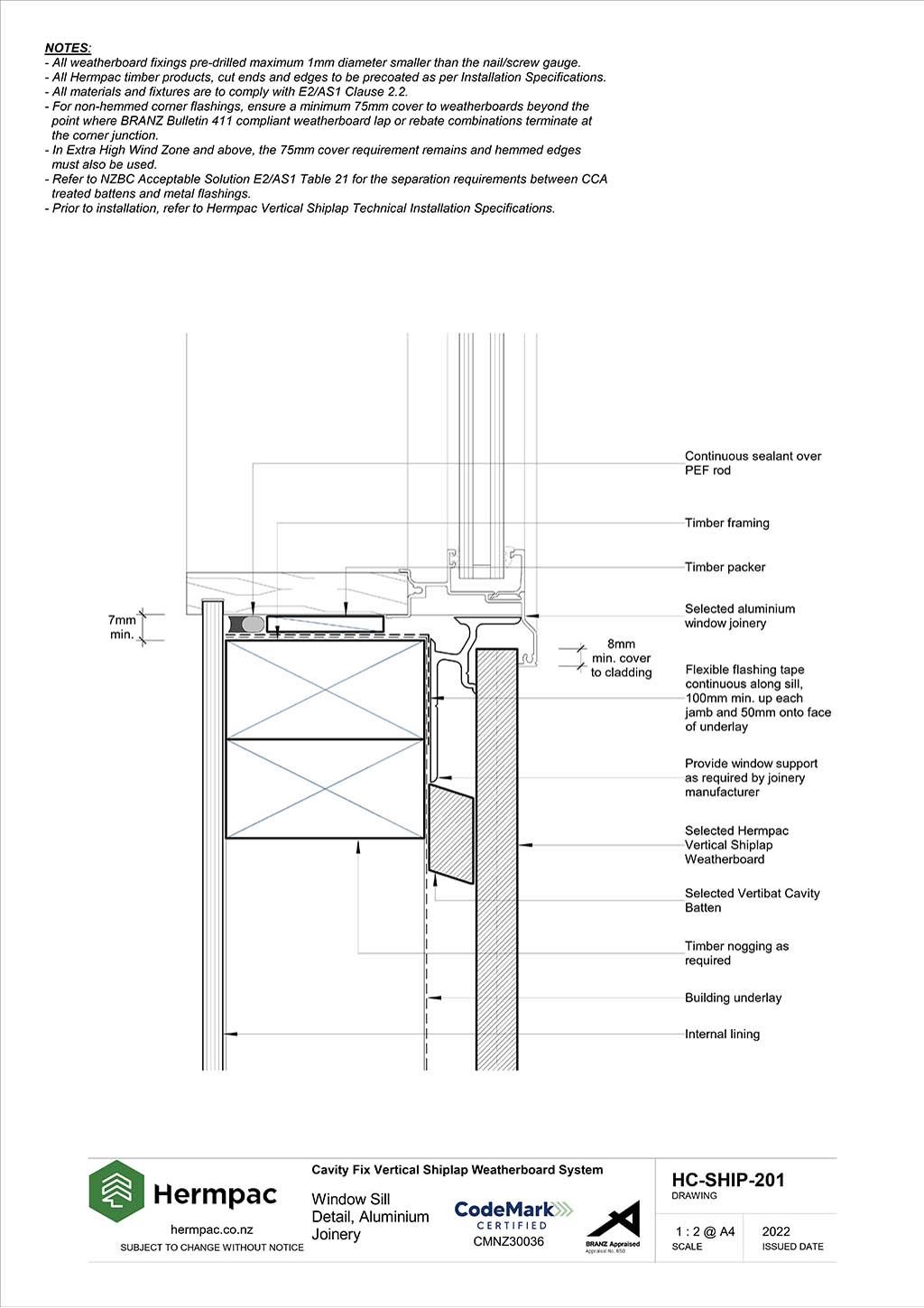 NOTES:
- All weatherboard fixings pre-drilled maximum 1mm diameter smaller than the nail/screw gauge.
- All Hermpac timber products, cut ends and edges to be precoated as per Installation Specifications.
- All materials and fixtures are to comply with E2/AS1 Clause 2.2.
- For non-hemmed corner flashings, ensure a minimum 75mm cover to weatherboards beyond the point where BRANZ Bulletin 411 compliant weatherboard lap or rebate combinations terminate at the corner junction.
- In Extra High Wind Zone and above, the 75mm cover requirement remains and hemmed edges must also be used.
- Refer to NZBC Acceptable Solution E2/AS1 Table 21 for the separation requirements between CCA treated battens and metal flashings.
- Prior to installation, refer to Hermpac Vertical Shiplap Technical Installation Specifications.

7mm min.

8mm min. cover to cladding

Continuous sealant over PEF rod

Timber framing

Timber packer

Selected aluminium window joinery

Flexible flashing tape continuous along sill, 100mm min. up each jamb and 50mm onto face of underlay

Provide window support as required by joinery manufacturer

Selected Hermpac Vertical Shiplap Weatherboard

Selected Vertibat Cavity Batten

Timber nogging as required

Building underlay

Internal lining

Hermpac
hermpac.co.nz
SUBJECT TO CHANGE WITHOUT NOTICE

Cavity Fix Vertical Shiplap Weatherboard System

Window Sill Detail, Aluminium Joinery

CodeMark CERTIFIED
CMNZ30036

BRANZ Appraised
Appraisal No. 850

HC-SHIP-201
DRAWING

1 : 2 @ A4
SCALE

2022
ISSUED DATE